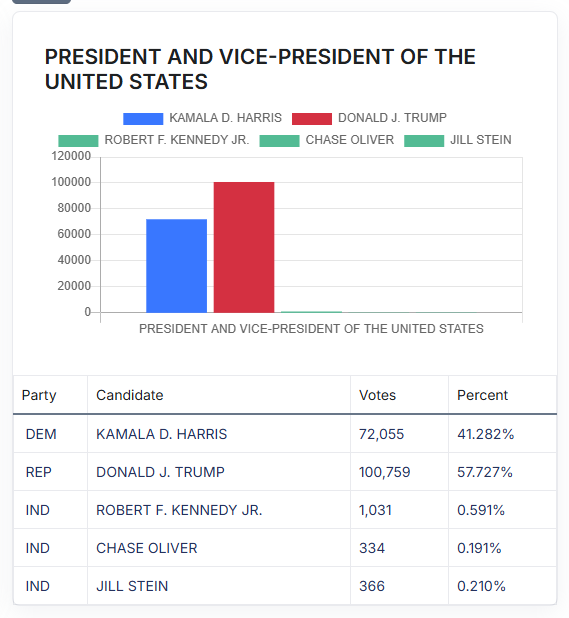 PRESIDENT AND VICE-PRESIDENT OF THE UNITED STATES

KAMALA D. HARRIS
DONALD J. TRUMP
ROBERT F. KENNEDY JR.
CHASE OLIVER
JILL STEIN

120000
100000
80000
60000
40000
20000
0

PRESIDENT AND VICE-PRESIDENT OF THE UNITED STATES

| Party | Candidate | Votes | Percent |
|---|---|---|---|
| DEM | KAMALA D. HARRIS | 72,055 | 41.282% |
| REP | DONALD J. TRUMP | 100,759 | 57.727% |
| IND | ROBERT F. KENNEDY JR. | 1,031 | 0.591% |
| IND | CHASE OLIVER | 334 | 0.191% |
| IND | JILL STEIN | 366 | 0.210% |